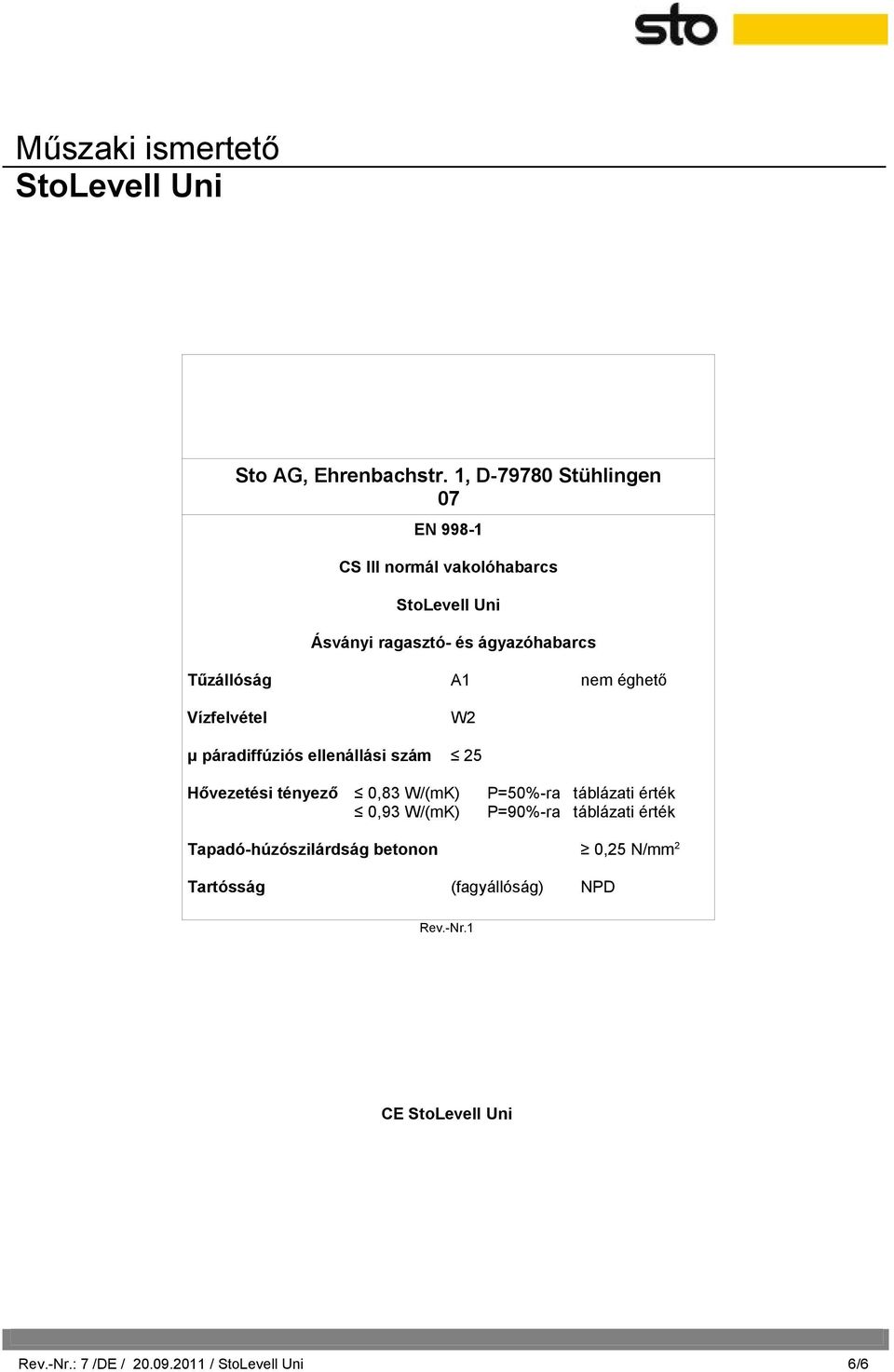 sto

Műszaki ismertető
StoLevell Uni

Sto AG, Ehrenbachstr. 1, D-79780 Stühlingen
07

EN 998-1

CS III normál vakolóhabarcs

StoLevell Uni

Ásványi ragasztó- és ágyazóhabarcs

Tűzállóság A1 nem éghető

Vízfelvétel W2

μ páradiffúziós ellenállási szám $\leq$ 25

Hővezetési tényező $\leq$ 0,83 W/(mK) P=50%-ra táblázati érték
$\leq$ 0,93 W/(mK) P=90%-ra táblázati érték

Tapadó-húzószilárdság betonon $\geq$ 0,25 N/mm$^2$

Tartósság (fagyállóság) NPD

Rev.-Nr.1

CE StoLevell Uni

Rev.-Nr.: 7 /DE / 20.09.2011 / StoLevell Uni 6/6